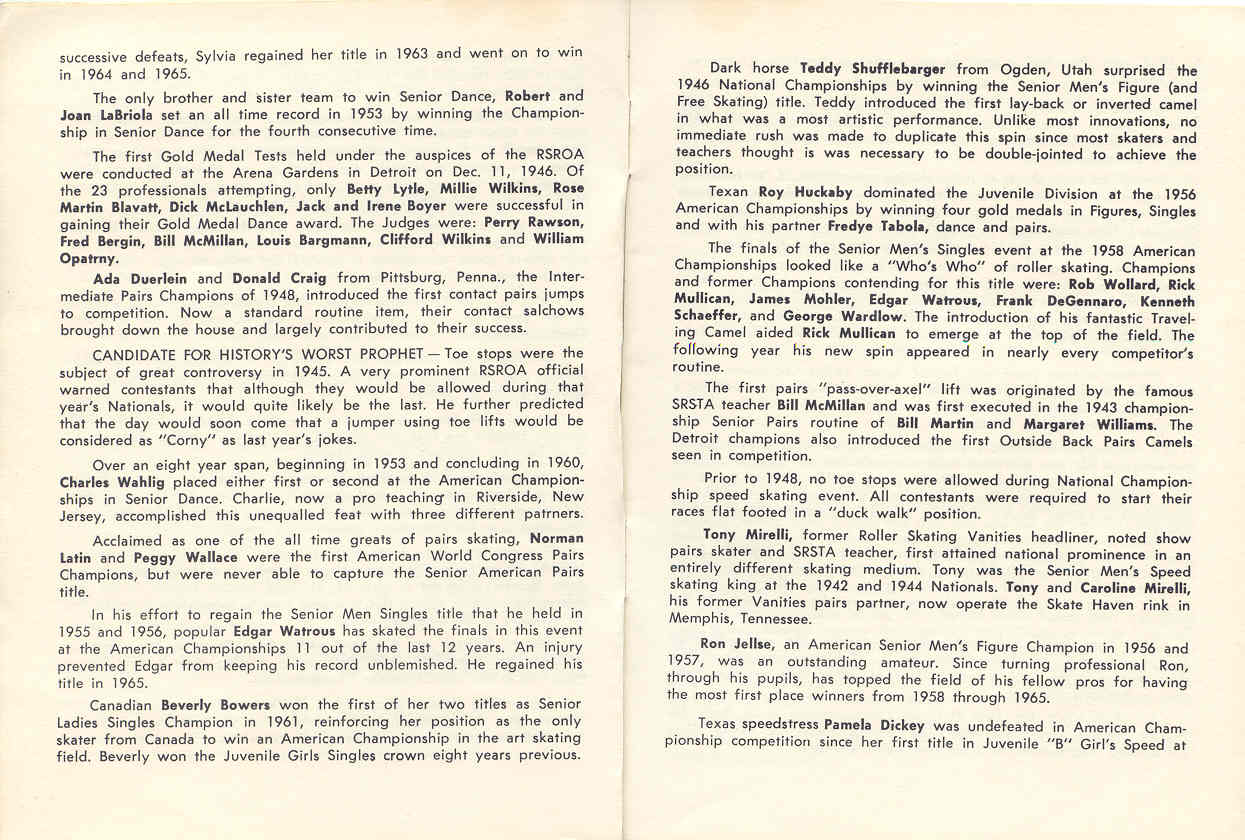 successive defeats, Sylvia regained her title in 1963 and went on to win in 1964 and 1965.

The only brother and sister team to win Senior Dance, Robert and Joan LaBriola set an all time record in 1953 by winning the Championship in Senior Dance for the fourth consecutive time.

The first Gold Medal Tests held under the auspices of the RSROA were conducted at the Arena Gardens in Detroit on Dec. 11, 1946. Of the 23 professionals attempting, only Betty Lytle, Millie Wilkins, Rose Martin Blavatt, Dick McLauchlen, Jack and Irene Boyer were successful in gaining their Gold Medal Dance award. The Judges were: Perry Rawson, Fred Bergin, Bill McMillan, Louis Bargmann, Clifford Wilkins and William Opatrny.

Ada Duerlein and Donald Craig from Pittsburg, Penna., the Intermediate Pairs Champions of 1948, introduced the first contact pairs jumps to competition. Now a standard routine item, their contact salchows brought down the house and largely contributed to their success.

CANDIDATE FOR HISTORY'S WORST PROPHET — Toe stops were the subject of great controversy in 1945. A very prominent RSROA official warned contestants that although they would be allowed during that year's Nationals, it would quite likely be the last. He further predicted that the day would soon come that a jumper using toe lifts would be considered as "Corny" as last year's jokes.

Over an eight year span, beginning in 1953 and concluding in 1960, Charles Wahlig placed either first or second at the American Championships in Senior Dance. Charlie, now a pro teaching in Riverside, New Jersey, accomplished this unequalled feat with three different patrners.

Acclaimed as one of the all time greats of pairs skating, Norman Latin and Peggy Wallace were the first American World Congress Pairs Champions, but were never able to capture the Senior American Pairs title.

In his effort to regain the Senior Men Singles title that he held in 1955 and 1956, popular Edgar Watrous has skated the finals in this event at the American Championships 11 out of the last 12 years. An injury prevented Edgar from keeping his record unblemished. He regained his title in 1965.

Canadian Beverly Bowers won the first of her two titles as Senior Ladies Singles Champion in 1961, reinforcing her position as the only skater from Canada to win an American Championship in the art skating field. Beverly won the Juvenile Girls Singles crown eight years previous.

Dark horse Teddy Shufflebarger from Ogden, Utah surprised the 1946 National Championships by winning the Senior Men's Figure (and Free Skating) title. Teddy introduced the first lay-back or inverted camel in what was a most artistic performance. Unlike most innovations, no immediate rush was made to duplicate this spin since most skaters and teachers thought is was necessary to be double-jointed to achieve the position.

Texan Roy Huckaby dominated the Juvenile Division at the 1956 American Championships by winning four gold medals in Figures, Singles and with his partner Fredye Tabola, dance and pairs.

The finals of the Senior Men's Singles event at the 1958 American Championships looked like a "Who's Who" of roller skating. Champions and former Champions contending for this title were: Rob Wollard, Rick Mullican, James Mohler, Edgar Watrous, Frank DeGennaro, Kenneth Schaeffer, and George Wardlow. The introduction of his fantastic Traveling Camel aided Rick Mullican to emerge at the top of the field. The following year his new spin appeared in nearly every competitor's routine.

The first pairs "pass-over-axel" lift was originated by the famous SRSTA teacher Bill McMillan and was first executed in the 1943 championship Senior Pairs routine of Bill Martin and Margaret Williams. The Detroit champions also introduced the first Outside Back Pairs Camels seen in competition.

Prior to 1948, no toe stops were allowed during National Championship speed skating event. All contestants were required to start their races flat footed in a "duck walk" position.

Tony Mirelli, former Roller Skating Vanities headliner, noted show pairs skater and SRSTA teacher, first attained national prominence in an entirely different skating medium. Tony was the Senior Men's Speed skating king at the 1942 and 1944 Nationals. Tony and Caroline Mirelli, his former Vanities pairs partner, now operate the Skate Haven rink in Memphis, Tennessee.

Ron Jellse, an American Senior Men's Figure Champion in 1956 and 1957, was an outstanding amateur. Since turning professional Ron, through his pupils, has topped the field of his fellow pros for having the most first place winners from 1958 through 1965.

Texas speedstress Pamela Dickey was undefeated in American Championship competition since her first title in Juvenile "B" Girl's Speed at